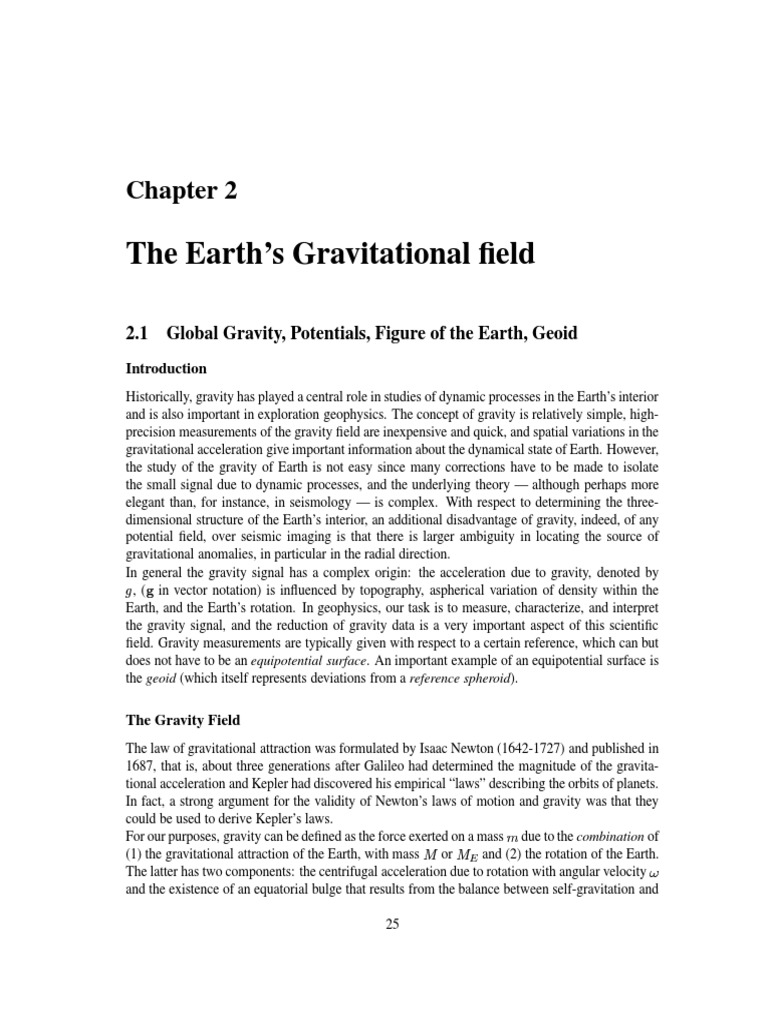 Chapter 2

The Earth's Gravitational field

2.1 Global Gravity, Potentials, Figure of the Earth, Geoid

Introduction

Historically, gravity has played a central role in studies of dynamic processes in the Earth's interior and is also important in exploration geophysics. The concept of gravity is relatively simple, high-precision measurements of the gravity field are inexpensive and quick, and spatial variations in the gravitational acceleration give important information about the dynamical state of Earth. However, the study of the gravity of Earth is not easy since many corrections have to be made to isolate the small signal due to dynamic processes, and the underlying theory — although perhaps more elegant than, for instance, in seismology — is complex. With respect to determining the three-dimensional structure of the Earth's interior, an additional disadvantage of gravity, indeed, of any potential field, over seismic imaging is that there is larger ambiguity in locating the source of gravitational anomalies, in particular in the radial direction.
In general the gravity signal has a complex origin: the acceleration due to gravity, denoted by $g$, ($\mathbf{g}$ in vector notation) is influenced by topography, aspherical variation of density within the Earth, and the Earth's rotation. In geophysics, our task is to measure, characterize, and interpret the gravity signal, and the reduction of gravity data is a very important aspect of this scientific field. Gravity measurements are typically given with respect to a certain reference, which can but does not have to be an equipotential surface. An important example of an equipotential surface is the geoid (which itself represents deviations from a reference spheroid).

The Gravity Field

The law of gravitational attraction was formulated by Isaac Newton (1642-1727) and published in 1687, that is, about three generations after Galileo had determined the magnitude of the gravitational acceleration and Kepler had discovered his empirical "laws" describing the orbits of planets. In fact, a strong argument for the validity of Newton's laws of motion and gravity was that they could be used to derive Kepler's laws.
For our purposes, gravity can be defined as the force exerted on a mass $m$ due to the combination of (1) the gravitational attraction of the Earth, with mass $M$ or $M_E$ and (2) the rotation of the Earth. The latter has two components: the centrifugal acceleration due to rotation with angular velocity $\omega$ and the existence of an equatorial bulge that results from the balance between self-gravitation and

25